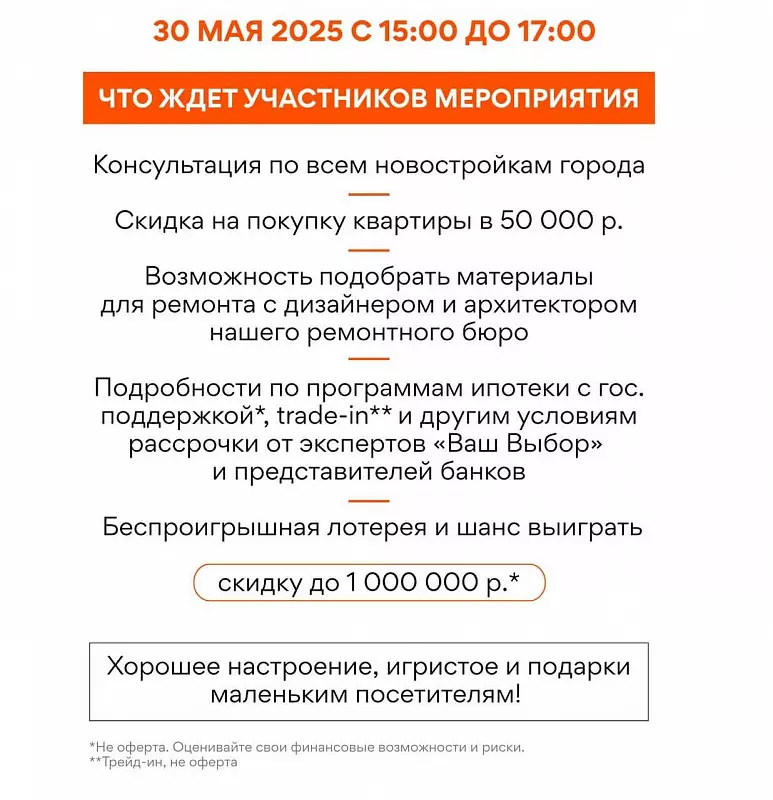 30 МАЯ 2025 С 15:00 ДО 17:00

ЧТО ЖДЕТ УЧАСТНИКОВ МЕРОПРИЯТИЯ

Консультация по всем новостройкам города

Скидка на покупку квартиры в 50 000 р.

Возможность подобрать материалы для ремонта с дизайнером и архитектором нашего ремонтного бюро

Подробности по программам ипотеки с гос. поддержкой*, trade-in** и другим условиям рассрочки от экспертов «Ваш Выбор» и представителей банков

Беспроигрышная лотерея и шанс выиграть

скидку до 1 000 000 р.*

Хорошее настроение, игристое и подарки маленьким посетителям!

*Не оферта. Оценивайте свои финансовые возможности и риски.
**Трейд-ин, не оферта